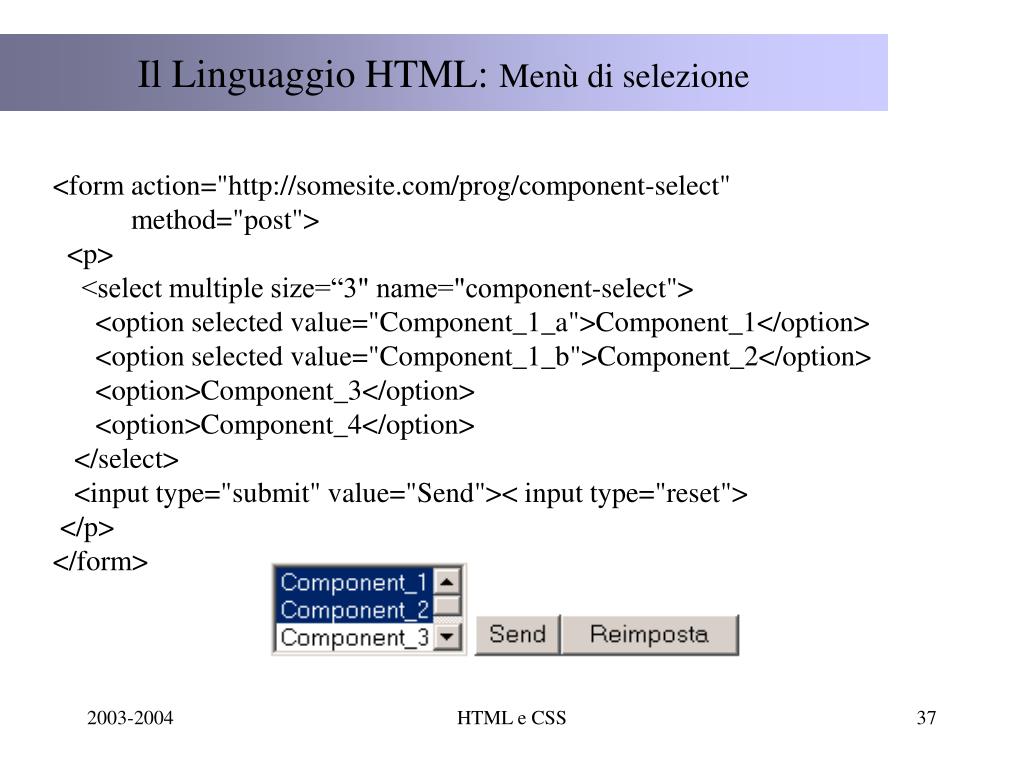 Il Linguaggio HTML: Menù di selezione

<form action="http://somesite.com/prog/component-select"
method="post">
<p>
<select multiple size=“3" name="component-select">
<option selected value="Component_1_a">Component_1</option>
<option selected value="Component_1_b">Component_2</option>
<option>Component_3</option>
<option>Component_4</option>
</select>
<input type="submit" value="Send">< input type="reset">
</p>
</form>

Component_1
Component_2
Component_3
Send
Reimposta

2003-2004
HTML e CSS
37